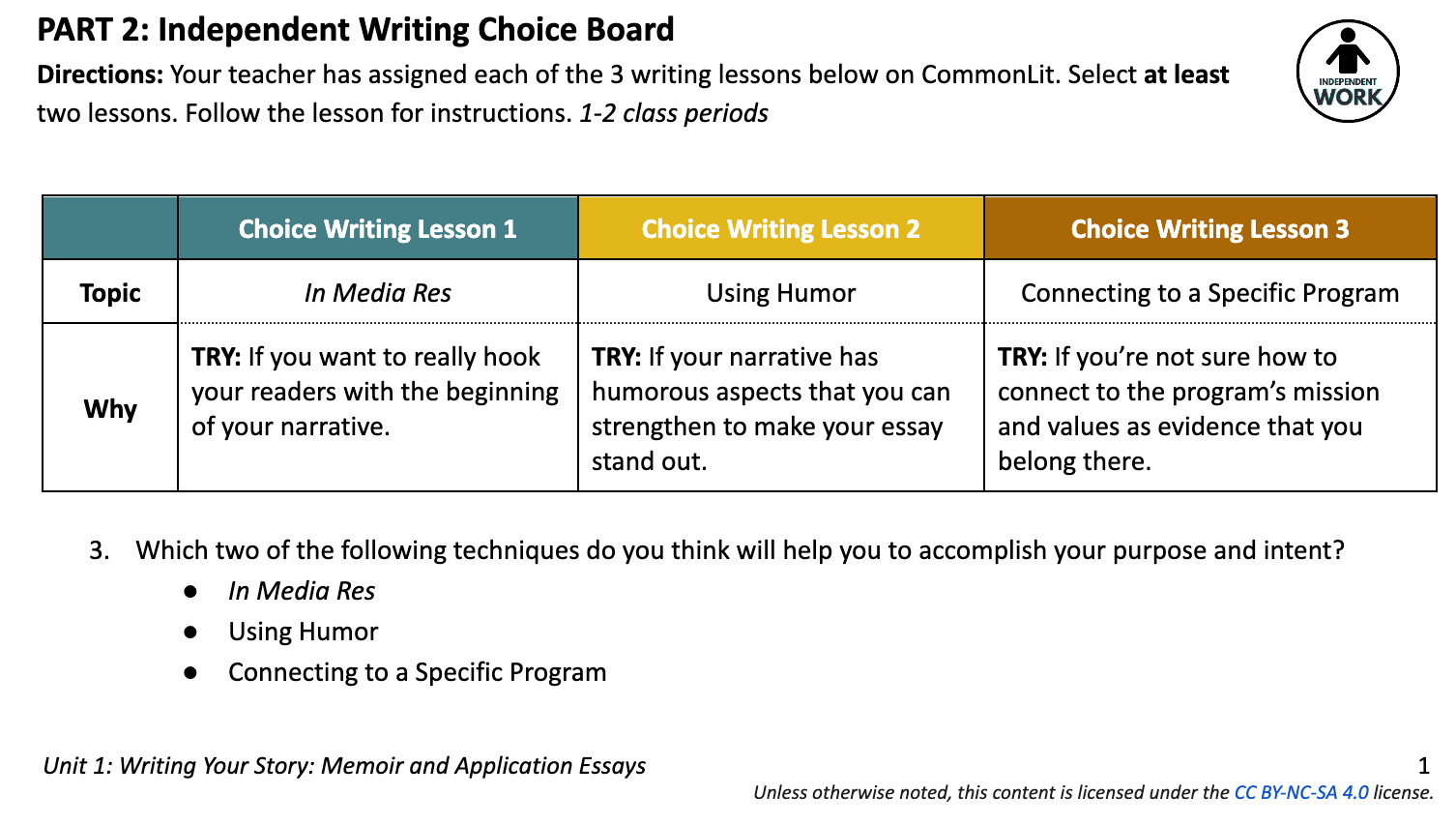 PART 2: Independent Writing Choice Board

Directions: Your teacher has assigned each of the 3 writing lessons below on CommonLit. Select at least two lessons. Follow the lesson for instructions. 1-2 class periods

INDEPENDENT WORK

| | Choice Writing Lesson 1 | Choice Writing Lesson 2 | Choice Writing Lesson 3 |
|---|---|---|---|
| Topic | In Media Res | Using Humor | Connecting to a Specific Program |
| Why | TRY: If you want to really hook your readers with the beginning of your narrative. | TRY: If your narrative has humorous aspects that you can strengthen to make your essay stand out. | TRY: If you're not sure how to connect to the program's mission and values as evidence that you belong there. |

3. Which two of the following techniques do you think will help you to accomplish your purpose and intent?
• In Media Res
• Using Humor
• Connecting to a Specific Program

Unit 1: Writing Your Story: Memoir and Application Essays

1

Unless otherwise noted, this content is licensed under the CC BY-NC-SA 4.0 license.